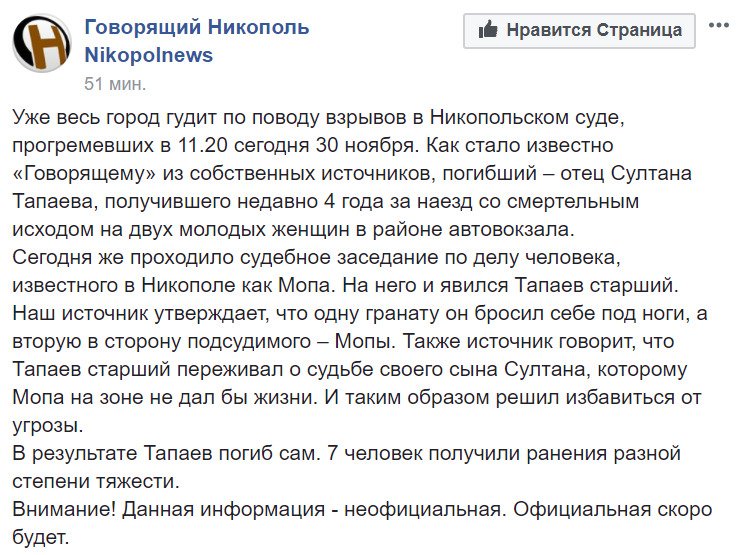 Говорящий Никополь Nikopolnews
51 мин.

Нравится Страница

Уже весь город гудит по поводу взрывов в Никопольском суде, прогремевших в 11.20 сегодня 30 ноября. Как стало известно «Говорящему» из собственных источников, погибший – отец Султана Тапаева, получившего недавно 4 года за наезд со смертельным исходом на двух молодых женщин в районе автовокзала.
Сегодня же проходило судебное заседание по делу человека, известного в Никополе как Мопа. На него и явился Тапаев старший. Наш источник утверждает, что одну гранату он бросил себе под ноги, а вторую в сторону подсудимого – Мопы. Также источник говорит, что Тапаев старший переживал о судьбе своего сына Султана, которому Мопа на зоне не дал бы жизни. И таким образом решил избавиться от угрозы.
В результате Тапаев погиб сам. 7 человек получили ранения разной степени тяжести.
Внимание! Данная информация - неофициальная. Официальная скоро будет.